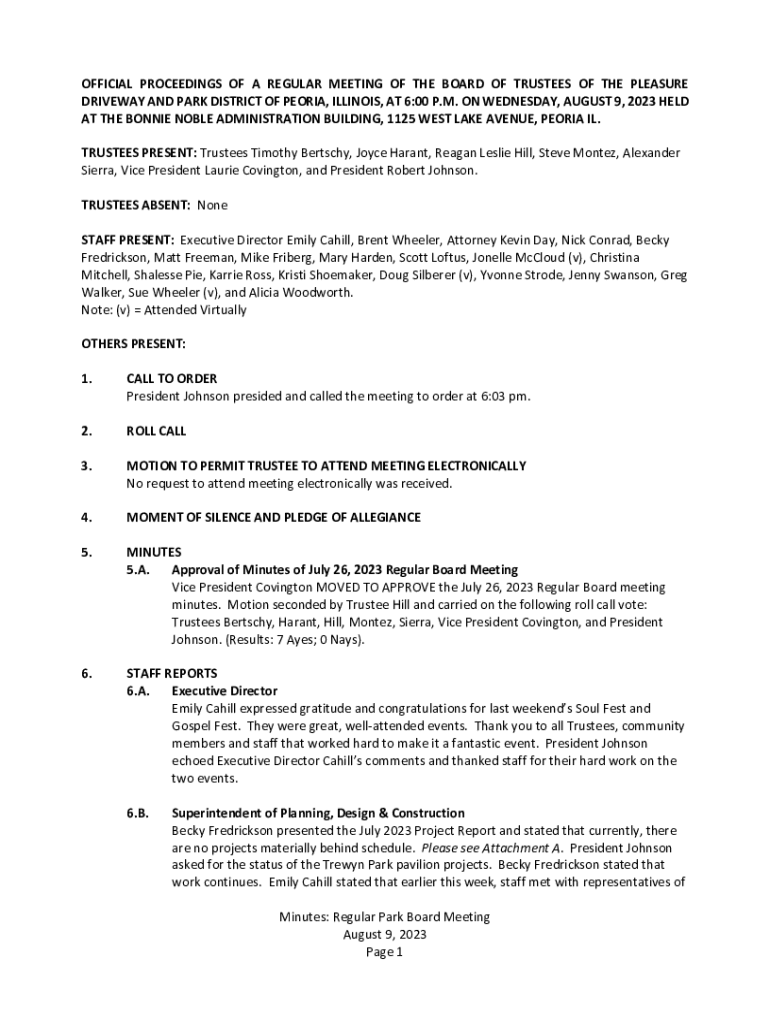 OFFICIAL PROCEEDINGS OF A REGULAR MEETING OF THE BOARD OF TRUSTEES OF THE PLEASURE DRIVEWAY AND PARK DISTRICT OF PEORIA, ILLINOIS, AT 6:00 P.M. ON WEDNESDAY, AUGUST 9, 2023 HELD AT THE BONNIE NOBLE ADMINISTRATION BUILDING, 1125 WEST LAKE AVENUE, PEORIA IL.

TRUSTEES PRESENT: Trustees Timothy Bertschy, Joyce Harant, Reagan Leslie Hill, Steve Montez, Alexander Sierra, Vice President Laurie Covington, and President Robert Johnson.

TRUSTEES ABSENT: None

STAFF PRESENT: Executive Director Emily Cahill, Brent Wheeler, Attorney Kevin Day, Nick Conrad, Becky Fredrickson, Matt Freeman, Mike Friberg, Mary Harden, Scott Loftus, Jonelle McCloud (v), Christina Mitchell, Shalesse Pie, Karrie Ross, Kristi Shoemaker, Doug Silberer (v), Yvonne Strode, Jenny Swanson, Greg Walker, Sue Wheeler (v), and Alicia Woodworth.
Note: (v) = Attended Virtually

OTHERS PRESENT:

1. CALL TO ORDER
President Johnson presided and called the meeting to order at 6:03 pm.

2. ROLL CALL

3. MOTION TO PERMIT TRUSTEE TO ATTEND MEETING ELECTRONICALLY
No request to attend meeting electronically was received.

4. MOMENT OF SILENCE AND PLEDGE OF ALLEGIANCE

5. MINUTES
5.A. Approval of Minutes of July 26, 2023 Regular Board Meeting
Vice President Covington MOVED TO APPROVE the July 26, 2023 Regular Board meeting minutes. Motion seconded by Trustee Hill and carried on the following roll call vote: Trustees Bertschy, Harant, Hill, Montez, Sierra, Vice President Covington, and President Johnson. (Results: 7 Ayes; 0 Nays).

6. STAFF REPORTS
6.A. Executive Director
Emily Cahill expressed gratitude and congratulations for last weekend's Soul Fest and Gospel Fest. They were great, well-attended events. Thank you to all Trustees, community members and staff that worked hard to make it a fantastic event. President Johnson echoed Executive Director Cahill's comments and thanked staff for their hard work on the two events.

6.B. Superintendent of Planning, Design & Construction
Becky Fredrickson presented the July 2023 Project Report and stated that currently, there are no projects materially behind schedule. Please see Attachment A. President Johnson asked for the status of the Trewyn Park pavilion projects. Becky Fredrickson stated that work continues. Emily Cahill stated that earlier this week, staff met with representatives of

Minutes: Regular Park Board Meeting
August 9, 2023
Page 1